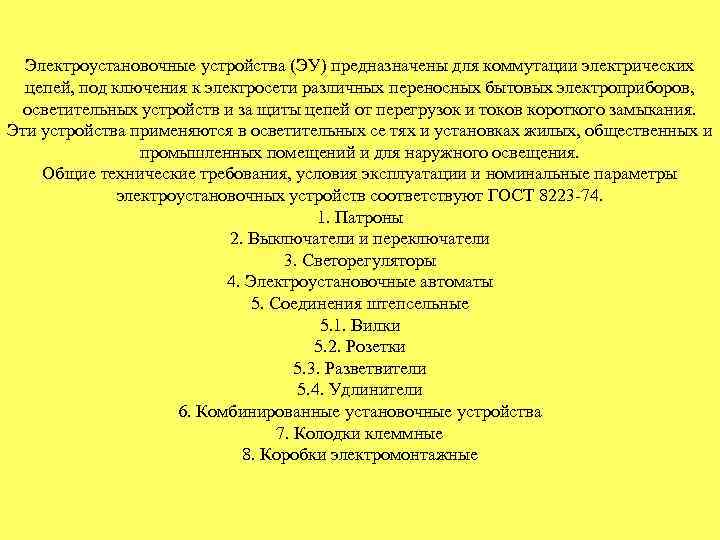 Электроустановочные устройства (ЭУ) предназначены для коммутации электрических цепей, под ключения к электросети различных переносных бытовых электроприборов, осветительных устройств и за щиты цепей от перегрузок и токов короткого замыкания. Эти устройства применяются в осветительных се тях и установках жилых, общественных и промышленных помещений и для наружного освещения.
Общие технические требования, условия эксплуатации и номинальные параметры электроустановочных устройств соответствуют ГОСТ 8223-74.
1. Патроны
2. Выключатели и переключатели
3. Светорегуляторы
4. Электроустановочные автоматы
5. Соединения штепсельные
5.1. Вилки
5.2. Розетки
5.3. Разветвители
5.4. Удлинители
6. Комбинированные установочные устройства
7. Колодки клеммные
8. Коробки электромонтажные